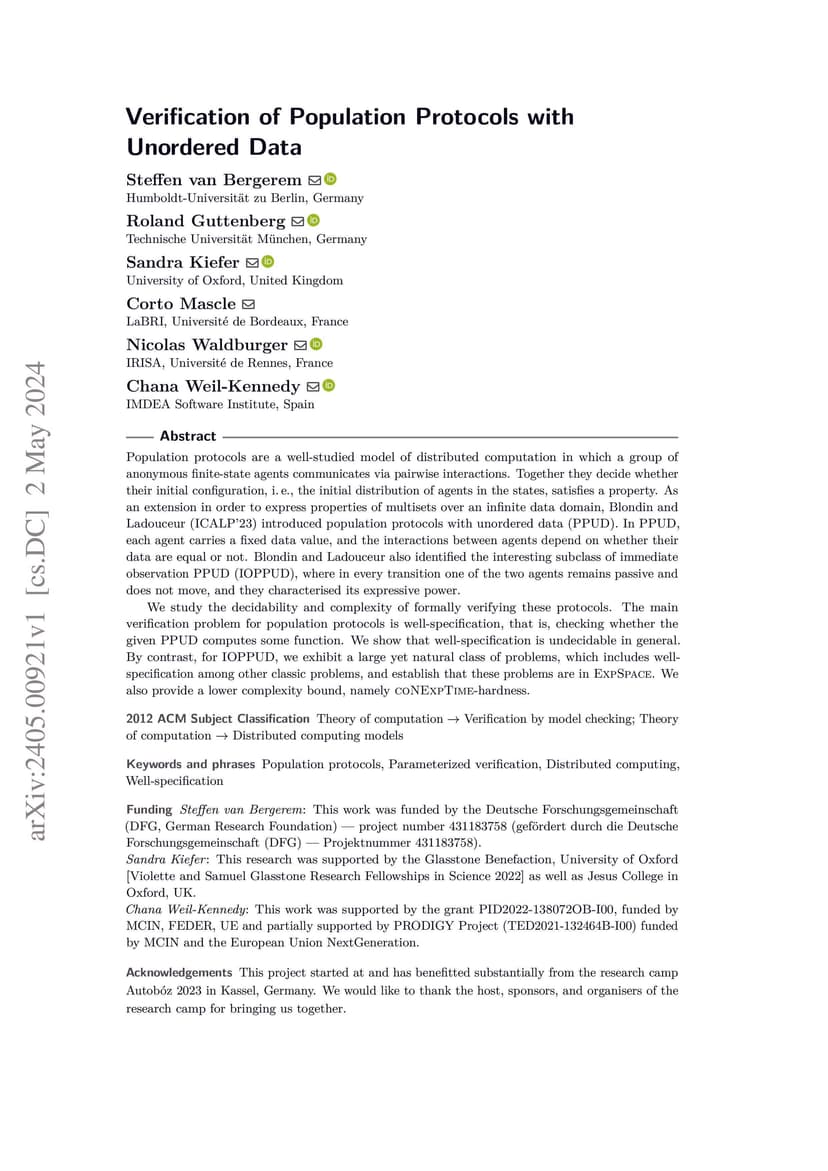 arXiv:2405.00921v1 [cs.DC] 2 May 2024

Verification of Population Protocols with Unordered Data

Steffen van Bergerem
Humboldt-Universität zu Berlin, Germany

Roland Guttenberg
Technische Universität München, Germany

Sandra Kiefer
University of Oxford, United Kingdom

Corto Mascle
LaBRI, Université de Bordeaux, France

Nicolas Waldburger
IRISA, Université de Rennes, France

Chana Weil-Kennedy
IMDEA Software Institute, Spain

Abstract

Population protocols are a well-studied model of distributed computation in which a group of anonymous finite-state agents communicates via pairwise interactions. Together they decide whether their initial configuration, i. e., the initial distribution of agents in the states, satisfies a property. As an extension in order to express properties of multisets over an infinite data domain, Blondin and Ladouceur (ICALP'23) introduced population protocols with unordered data (PPUD). In PPUD, each agent carries a fixed data value, and the interactions between agents depend on whether their data are equal or not. Blondin and Ladouceur also identified the interesting subclass of immediate observation PPUD (IOPPUD), where in every transition one of the two agents remains passive and does not move, and they characterised its expressive power.

We study the decidability and complexity of formally verifying these protocols. The main verification problem for population protocols is well-specification, that is, checking whether the given PPUD computes some function. We show that well-specification is undecidable in general. By contrast, for IOPPUD, we exhibit a large yet natural class of problems, which includes well-specification among other classic problems, and establish that these problems are in ExpSpace. We also provide a lower complexity bound, namely coNExpTime-hardness.

2012 ACM Subject Classification Theory of computation → Verification by model checking; Theory of computation → Distributed computing models

Keywords and phrases Population protocols, Parameterized verification, Distributed computing, Well-specification

Funding Steffen van Bergerem: This work was funded by the Deutsche Forschungsgemeinschaft (DFG, German Research Foundation) — project number 431183758 (gefördert durch die Deutsche Forschungsgemeinschaft (DFG) — Projektnummer 431183758).
Sandra Kiefer: This research was supported by the Glasstone Benefaction, University of Oxford [Violette and Samuel Glasstone Research Fellowships in Science 2022] as well as Jesus College in Oxford, UK.
Chana Weil-Kennedy: This work was supported by the grant PID2022-138072OB-I00, funded by MCIN, FEDER, UE and partially supported by PRODIGY Project (TED2021-132464B-I00) funded by MCIN and the European Union NextGeneration.

Acknowledgements This project started at and has benefitted substantially from the research camp Autobóz 2023 in Kassel, Germany. We would like to thank the host, sponsors, and organisers of the research camp for bringing us together.